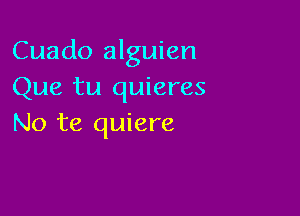 Cuado alguien
Que tu quieres
No te quiere